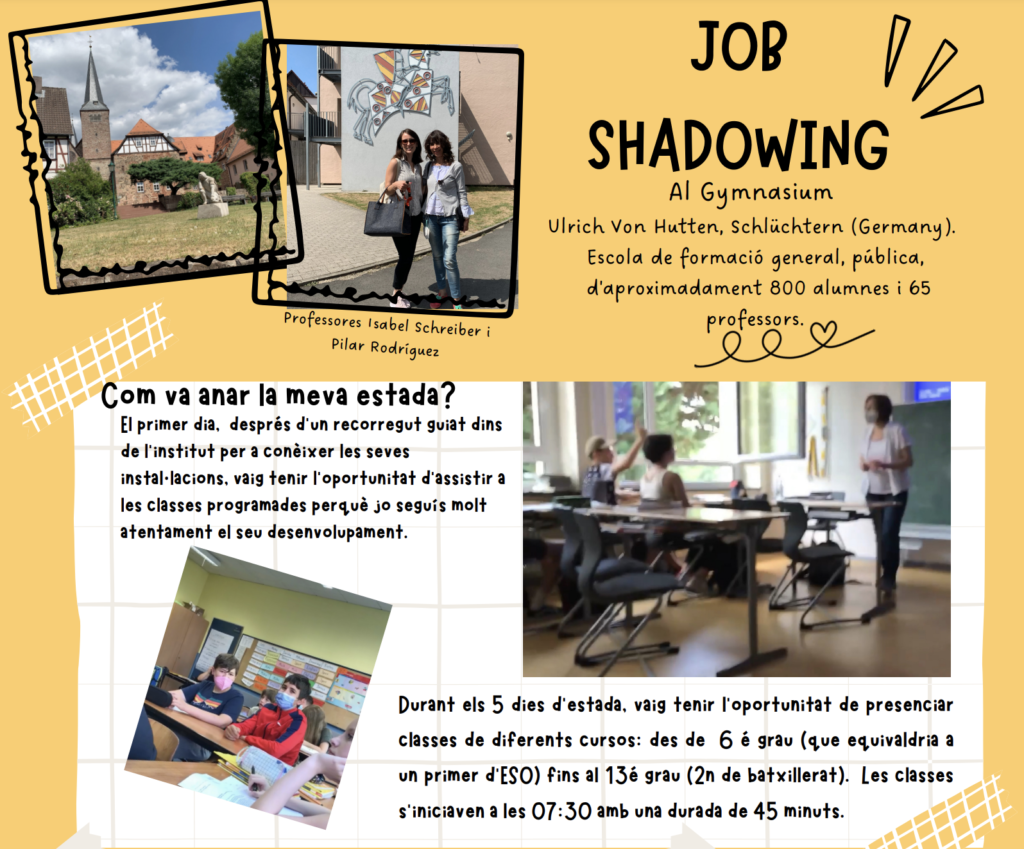 JOB SHADOWING

Al Gymnasium Ulrich Von Hutten, Schlüchtern (Germany). Escola de formació general, pública, d'aproximadament 800 alumnes i 65 professors.

Professores Isabel Schreiber i Pilar Rodríguez

Com va anar la meva estada?

El primer dia, després d'un recorregut guiat dins de l'institut per a conèixer les seves instal·lacions, vaig tenir l'oportunitat d'assistir a les classes programades perquè jo seguís molt atentament el seu desenvolupament.

Durant els 5 dies d'estada, vaig tenir l'oportunitat de presenciar classes de diferents cursos: des de 6 é grau (que equivaldria a un primer d'ESO) fins al 13é grau (2n de batxillerat). Les classes s'iniciaven a les 07:30 amb una durada de 45 minuts.